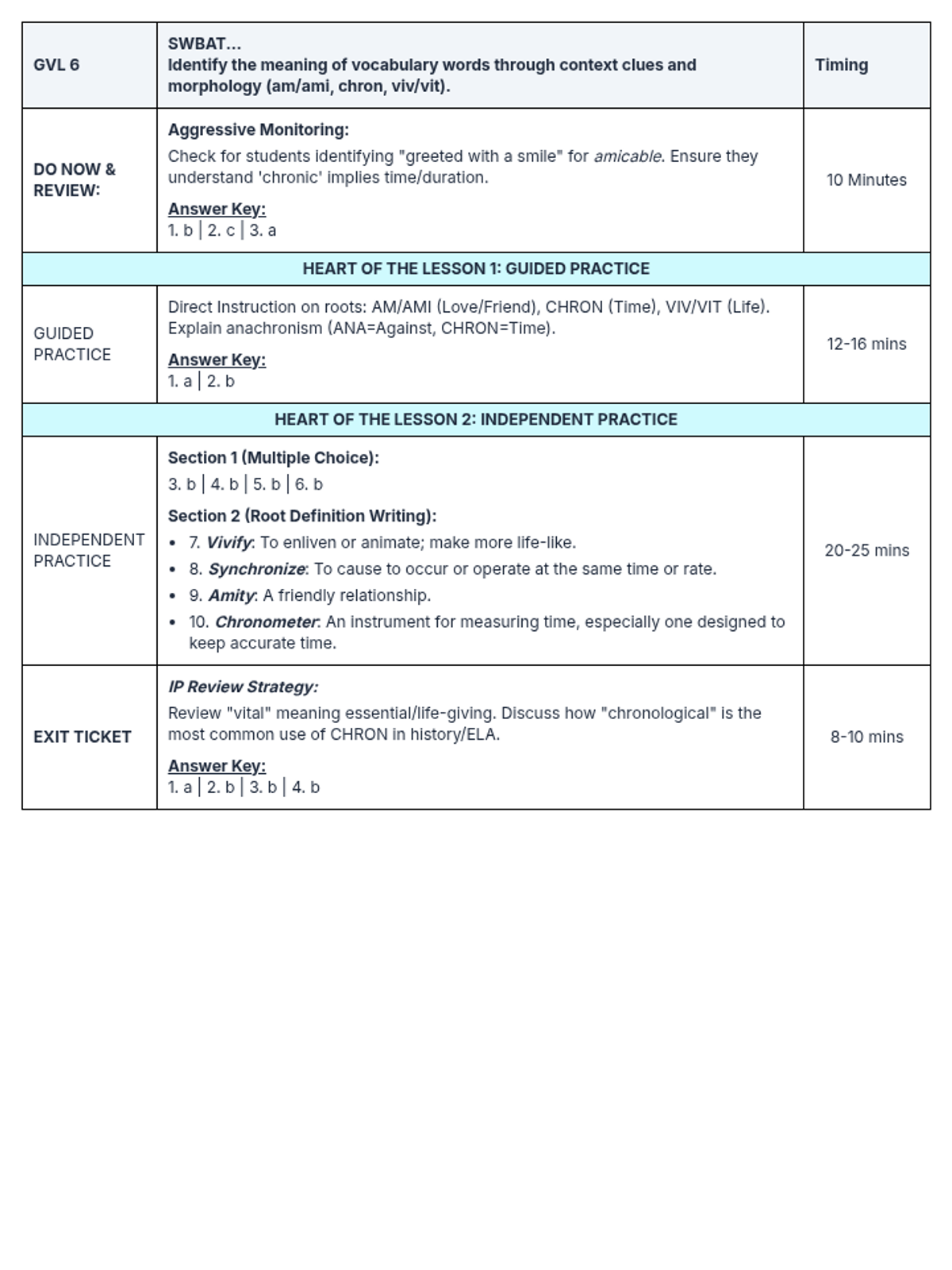 | GVL 6 | SWBAT... Identify the meaning of vocabulary words through context clues and morphology (am/ami, chron, viv/vit). | Timing |
|---|---|---|
| DO NOW & REVIEW: | Aggressive Monitoring: Check for students identifying "greeted with a smile" for amicable. Ensure they understand 'chronic' implies time/duration. Answer Key: 1. b \| 2. c \| 3. a | 10 Minutes |
| HEART OF THE LESSON 1: GUIDED PRACTICE | | |
| GUIDED PRACTICE | Direct Instruction on roots: AM/AMI (Love/Friend), CHRON (Time), VIV/VIT (Life). Explain anachronism (ANA=Against, CHRON=Time). Answer Key: 1. a \| 2. b | 12-16 mins |
| HEART OF THE LESSON 2: INDEPENDENT PRACTICE | | |
| INDEPENDENT PRACTICE | Section 1 (Multiple Choice): 3. b \| 4. b \| 5. b \| 6. b Section 2 (Root Definition Writing): • 7. Vivify: To enliven or animate; make more life-like. • 8. Synchronize: To cause to occur or operate at the same time or rate. • 9. Amity: A friendly relationship. • 10. Chronometer: An instrument for measuring time, especially one designed to keep accurate time. | 20-25 mins |
| EXIT TICKET | IP Review Strategy: Review "vital" meaning essential/life-giving. Discuss how "chronological" is the most common use of CHRON in history/ELA. Answer Key: 1. a \| 2. b \| 3. b \| 4. b | 8-10 mins |